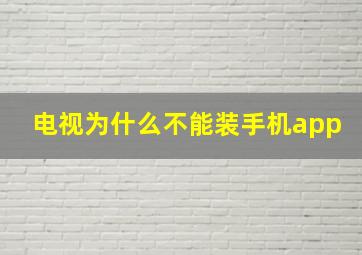 电视为什么不能装手机app